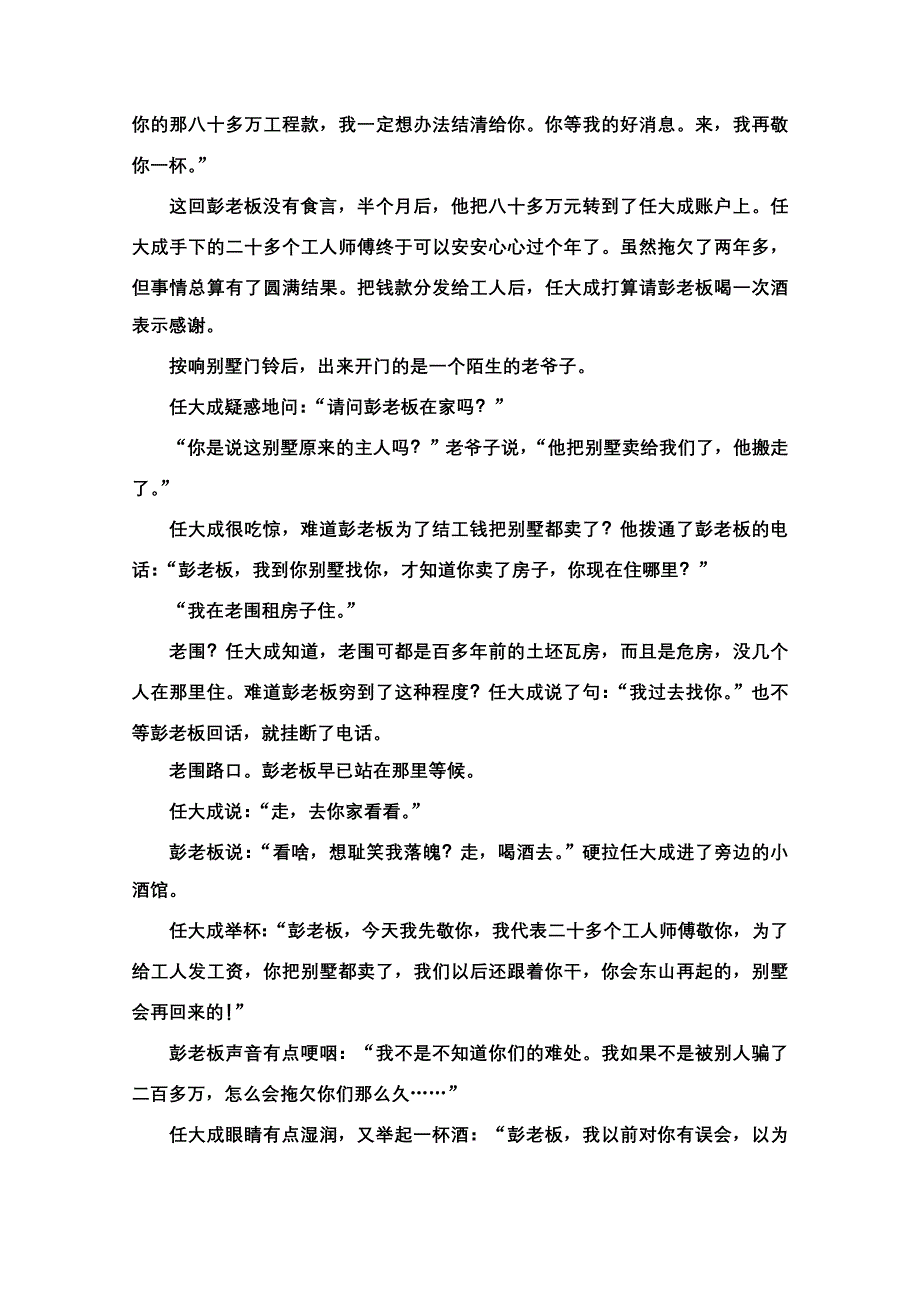 你的那八十多万工程款，我一定想办法结清给你。你等我的好消息。来，我再敬你一杯。”

这回彭老板没有食言，半个月后，他把八十多万元转到了任大成账户上。任大成手下的二十多个工人师傅终于可以安安心心过个年了。虽然拖欠了两年多，但事情总算有了圆满结果。把钱款分发给工人后，任大成打算请彭老板喝一次酒表示感谢。

按响别墅门铃后，出来开门的是一个陌生的老爷子。

任大成疑惑地问：“请问彭老板在家吗？”

“你是说这别墅原来的主人吗？”老爷子说，“他把别墅卖给我们了，他搬走了。”

任大成很吃惊，难道彭老板为了结工钱把别墅都卖了？他拨通了彭老板的电话：“彭老板，我到你别墅找你，才知道你卖了房子，你现在住哪里？”

“我在老围租房子住。”

老围？任大成知道，老围可都是百多年前的土坯瓦房，而且是危房，没几个人在那里住。难道彭老板穷到了这种程度？任大成说了句：“我过去找你。”也不等彭老板回话，就挂断了电话。

老围路口。彭老板早已站在那里等候。

任大成说：“走，去你家看看。”

彭老板说：“看啥，想耻笑我落魄？走，喝酒去。”硬拉任大成进了旁边的小酒馆。

任大成举杯：“彭老板，今天我先敬你，我代表二十多个工人师傅敬你，为了给工人发工资，你把别墅都卖了，我们以后还跟着你干，你会东山再起的，别墅会再回来的!”

彭老板声音有点哽咽：“我不是不知道你们的难处。我如果不是被别人骗了二百多万，怎么会拖欠你们那么久……”

任大成眼睛有点湿润，又举起一杯酒：“彭老板，我以前对你有误会，以为